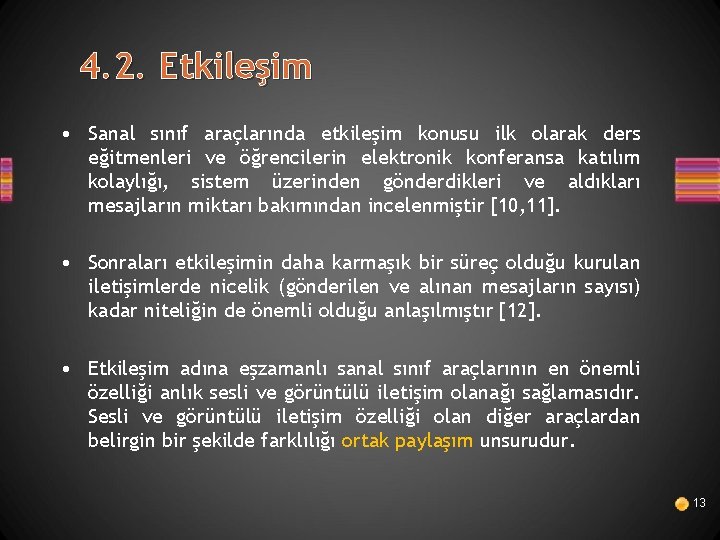 4.2. Etkileşim

• Sanal sınıf araçlarında etkileşim konusu ilk olarak ders eğitmenleri ve öğrencilerin elektronik konferansa katılım kolaylığı, sistem üzerinden gönderdikleri ve aldıkları mesajların miktarı bakımından incelenmiştir [10,11].

• Sonraları etkileşimin daha karmaşık bir süreç olduğu kurulan iletişimlerde nicelik (gönderilen ve alınan mesajların sayısı) kadar niteliğin de önemli olduğu anlaşılmıştır [12].

• Etkileşim adına eşzamanlı sanal sınıf araçlarının en önemli özelliği anlık sesli ve görüntülü iletişim olanağı sağlamasıdır. Sesli ve görüntülü iletişim özelliği olan diğer araçlardan belirgin bir şekilde farklılığı ortak paylaşım unsurudur.

13